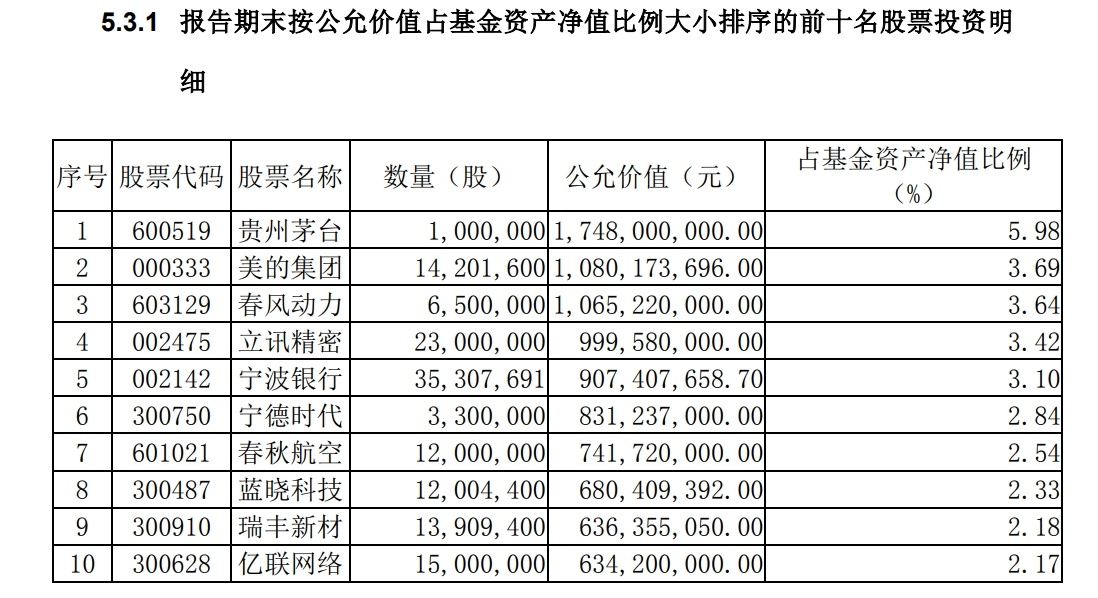 5.3.1 报告期末按公允价值占基金资产净值比例大小排序的前十名股票投资明细

| 序号 | 股票代码 | 股票名称 | 数量（股） | 公允价值（元） | 占基金资产净值比例（%） |
|---|---|---|---|---|---|
| 1 | 600519 | 贵州茅台 | 1,000,000 | 1,748,000,000.00 | 5.98 |
| 2 | 000333 | 美的集团 | 14,201,600 | 1,080,173,696.00 | 3.69 |
| 3 | 603129 | 春风动力 | 6,500,000 | 1,065,220,000.00 | 3.64 |
| 4 | 002475 | 立讯精密 | 23,000,000 | 999,580,000.00 | 3.42 |
| 5 | 002142 | 宁波银行 | 35,307,691 | 907,407,658.70 | 3.10 |
| 6 | 300750 | 宁德时代 | 3,300,000 | 831,237,000.00 | 2.84 |
| 7 | 601021 | 春秋航空 | 12,000,000 | 741,720,000.00 | 2.54 |
| 8 | 300487 | 蓝晓科技 | 12,004,400 | 680,409,392.00 | 2.33 |
| 9 | 300910 | 瑞丰新材 | 13,909,400 | 636,355,050.00 | 2.18 |
| 10 | 300628 | 亿联网络 | 15,000,000 | 634,200,000.00 | 2.17 |